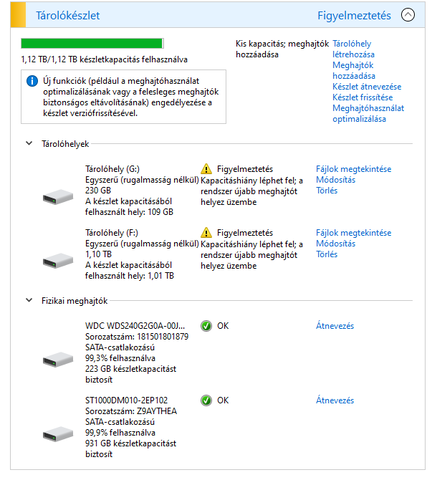 Tárolókészlet

Figyelmeztetés

1,12 TB/1,12 TB készletkapacitás felhasználva

Új funkciók (például a meghajtóhasználat optimalizálásának vagy a felesleges meghajtók biztonságos eltávolításának) engedélyezése a készlet verziófrissítésével.

Kis kapacitás; meghajtók hozzáadása

Tárolóhely létrehozása
Meghajtók hozzáadása
Készlet átnevezése
Készlet frissítése
Meghajtóhasználat optimalizálása

Tárolóhelyek

Tárolóhely (G:)
Egyszerű (rugalmasság nélkül)
230 GB
A készlet kapacitásából felhasznált hely: 109 GB

Figyelmeztetés
Kapacitáshiány léphet fel; a rendszer újabb meghajtót helyez üzembe

Fájlok megtekintése
Módosítás
Törlés

Tárolóhely (F:)
Egyszerű (rugalmasság nélkül)
1,10 TB
A készlet kapacitásából felhasznált hely: 1,01 TB

Figyelmeztetés
Kapacitáshiány léphet fel; a rendszer újabb meghajtót helyez üzembe

Fájlok megtekintése
Módosítás
Törlés

Fizikai meghajtók

WDC WDS240G2G0A-00J...
Sorozatszám: 181501801879
SATA-csatlakozású
99,3% felhasználva
223 GB készletkapacitást biztosít

OK

Átnevezés

ST1000DM010-2EP102
Sorozatszám: Z9AYTHEA
SATA-csatlakozású
99,9% felhasználva
931 GB készletkapacitást biztosít

OK

Átnevezés